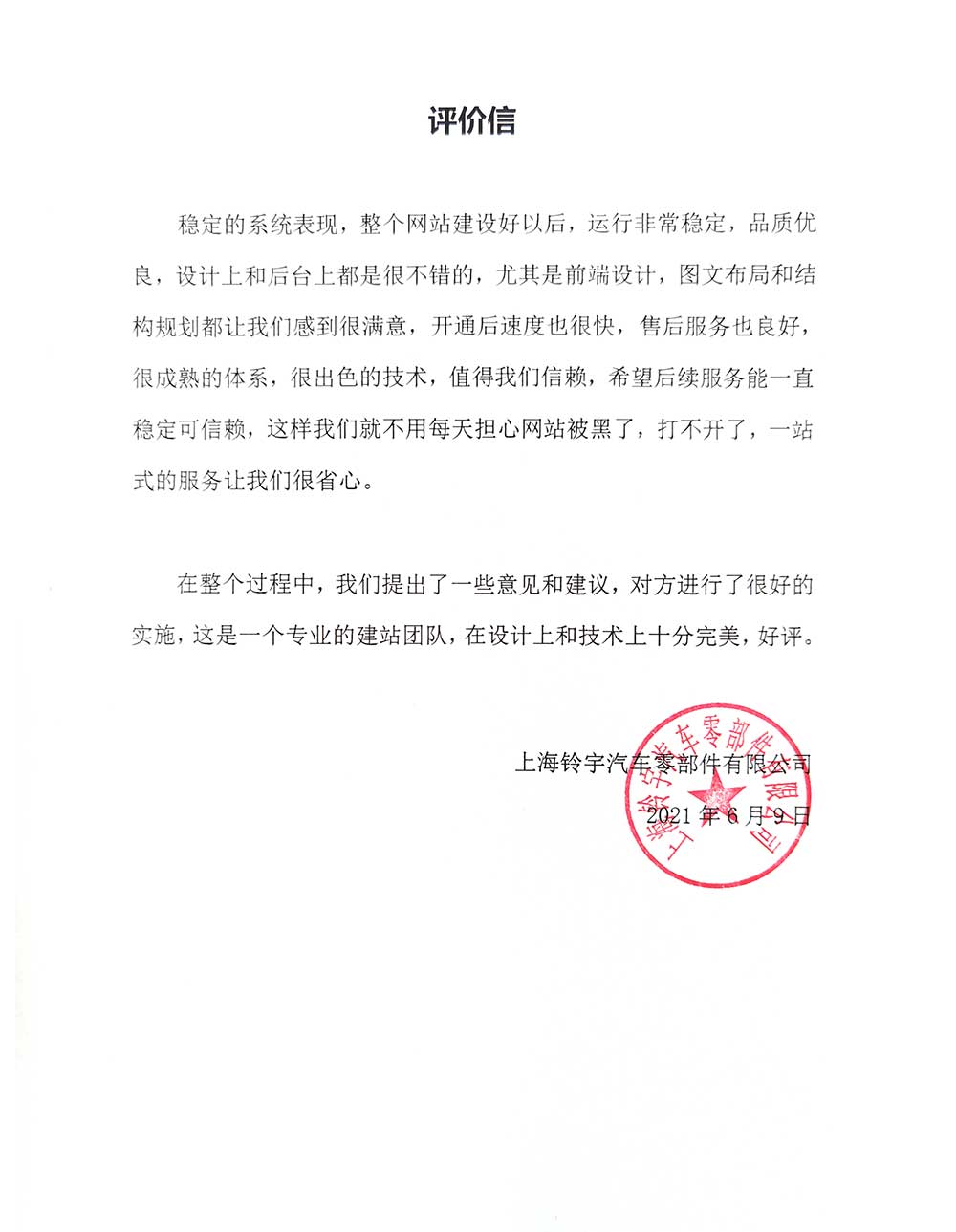 评价信

稳定的系统表现，整个网站建设好以后，运行非常稳定，品质优良，设计上和后台上都是很不错的，尤其是前端设计，图文布局和结构规划都让我们感到很满意，开通后速度也很快，售后服务也良好，很成熟的体系，很出色的技术，值得我们信赖，希望后续服务能一直稳定可信赖，这样我们就不用每天担心网站被黑了，打不开了，一站式的服务让我们很省心。

在整个过程中，我们提出了一些意见和建议，对方进行了很好的实施，这是一个专业的建站团队，在设计上和技术上十分完美，好评。

上海铃宇汽车零部件有限公司
2021 年 6 月 9 日

上海铃宇汽车零部件有限公司